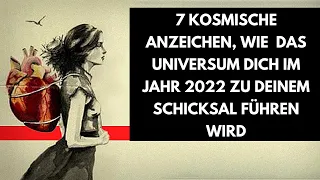 7 KOSMISCHE ANZEICHEN, WIE DAS UNIVERSUM DICH IM JAHR 2022 ZU DEINEM SCHICKSAL FÜHREN WIRD